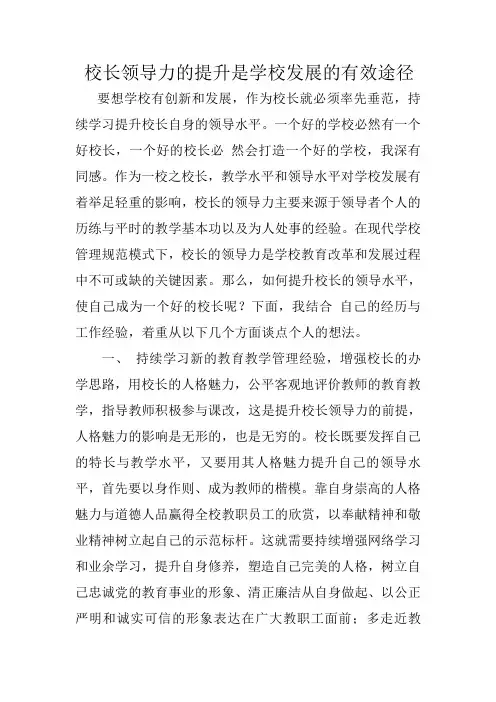 校长领导力的提升是学校发展的有效途径

要想学校有创新和发展，作为校长就必须率先垂范，持续学习提升校长自身的领导水平。一个好的学校必然有一个好校长，一个好的校长必 然会打造一个好的学校，我深有同感。作为一校之校长，教学水平和领导水平对学校发展有着举足轻重的影响，校长的领导力主要来源于领导者个人的历练与平时的教学基本功以及为人处事的经验。在现代学校管理规范模式下，校长的领导力是学校教育改革和发展过程中不可或缺的关键因素。那么，如何提升校长的领导水平，使自己成为一个好的校长呢？下面，我结合 自己的经历与工作经验，着重从以下几个方面谈点个人的想法。

一、 持续学习新的教育教学管理经验，增强校长的办学思路，用校长的人格魅力，公平客观地评价教师的教育教学，指导教师积极参与课改，这是提升校长领导力的前提，人格魅力的影响是无形的，也是无穷的。校长既要发挥自己的特长与教学水平，又要用其人格魅力提升自己的领导水平，首先要以身作则、成为教师的楷模。靠自身崇高的人格魅力与道德人品赢得全校教职员工的欣赏，以奉献精神和敬业精神树立起自己的示范标杆。这就需要持续增强网络学习和业余学习，提升自身修养，塑造自己完美的人格，树立自己忠诚党的教育事业的形象、清正廉洁从自身做起、以公正严明和诚实可信的形象表达在广大教职工面前；多走近教